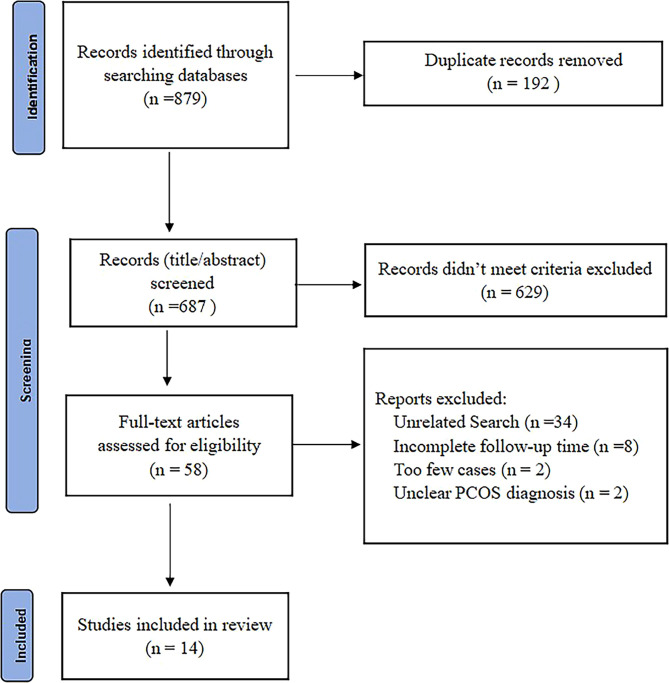 Identification

Records identified through searching databases (n =879)

Duplicate records removed (n = 192 )

Screening

Records (title/abstract) screened (n =687 )

Records didn't meet criteria excluded (n = 629)

Full-text articles assessed for eligibility (n = 58)

Reports excluded:
Unrelated Search (n =34)
Incomplete follow-up time (n =8)
Too few cases (n = 2)
Unclear PCOS diagnosis (n = 2)

Included

Studies included in review (n = 14)